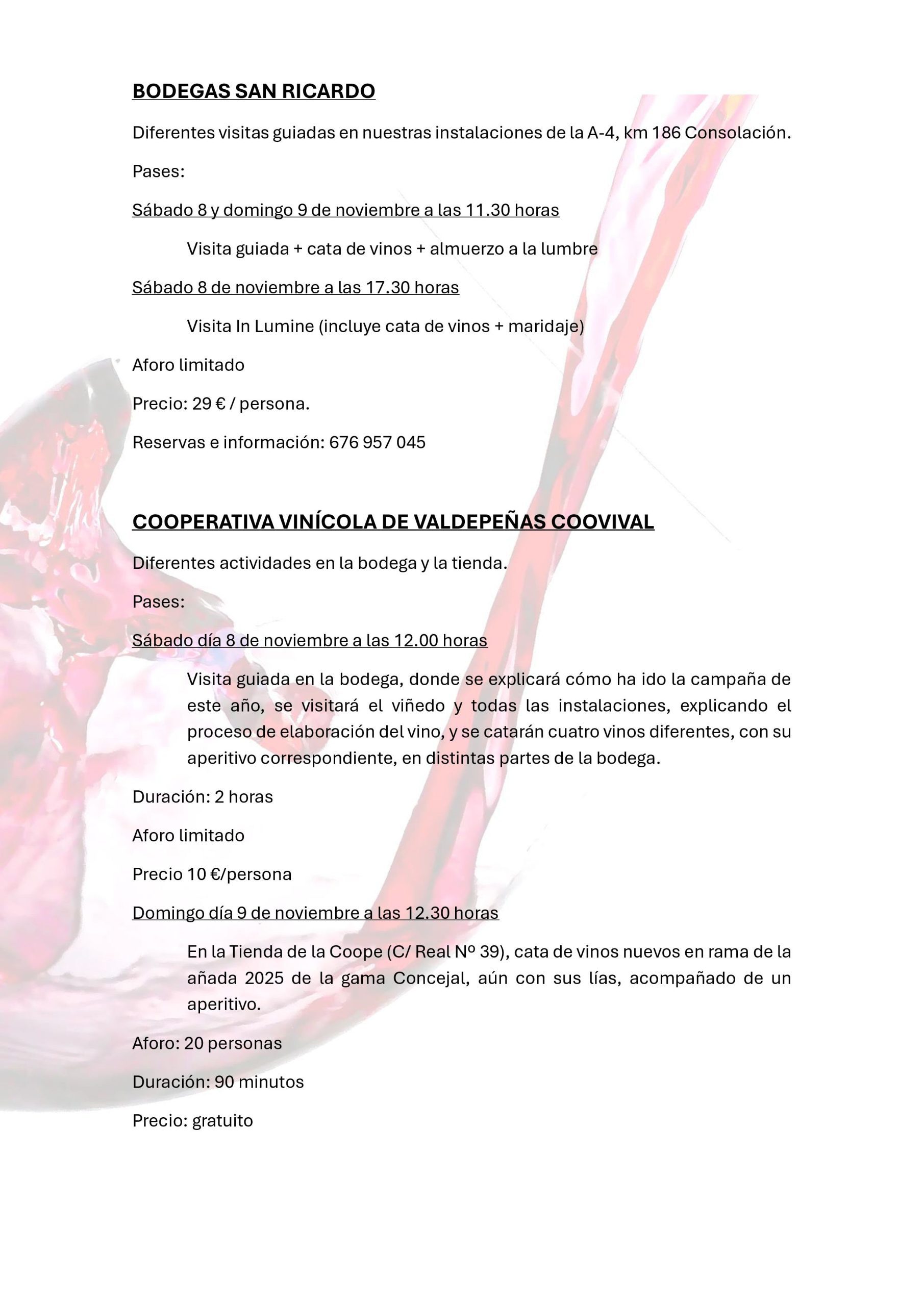 BODEGAS SAN RICARDO

Diferentes visitas guiadas en nuestras instalaciones de la A-4, km 186 Consolación.

Pases:

Sábado 8 y domingo 9 de noviembre a las 11.30 horas

Visita guiada + cata de vinos + almuerzo a la lumbre

Sábado 8 de noviembre a las 17.30 horas

Visita In Lumine (incluye cata de vinos + maridaje)

Aforo limitado

Precio: 29 € / persona.

Reservas e información: 676 957 045

COOPERATIVA VINÍCOLA DE VALDEPEÑAS COOVIVAL

Diferentes actividades en la bodega y la tienda.

Pases:

Sábado día 8 de noviembre a las 12.00 horas

Visita guiada en la bodega, donde se explicará cómo ha ido la campaña de este año, se visitará el viñedo y todas las instalaciones, explicando el proceso de elaboración del vino, y se catarán cuatro vinos diferentes, con su aperitivo correspondiente, en distintas partes de la bodega.

Duración: 2 horas

Aforo limitado

Precio 10 €/persona

Domingo día 9 de noviembre a las 12.30 horas

En la Tienda de la Coope (C/ Real Nº 39), cata de vinos nuevos en rama de la añada 2025 de la gama Concejal, aún con sus lías, acompañado de un aperitivo.

Aforo: 20 personas

Duración: 90 minutos

Precio: gratuito